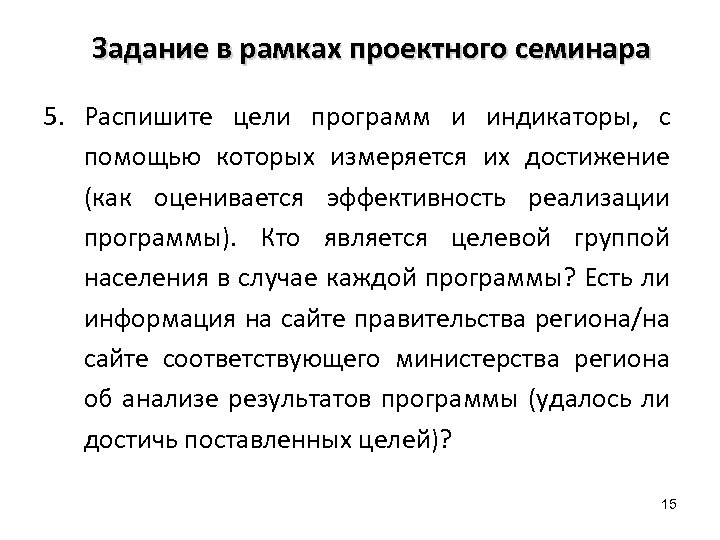 Задание в рамках проектного семинара

5. Распишите цели программ и индикаторы, с помощью которых измеряется их достижение (как оценивается эффективность реализации программы). Кто является целевой группой населения в случае каждой программы? Есть ли информация на сайте правительства региона/на сайте соответствующего министерства региона об анализе результатов программы (удалось ли достичь поставленных целей)?

15